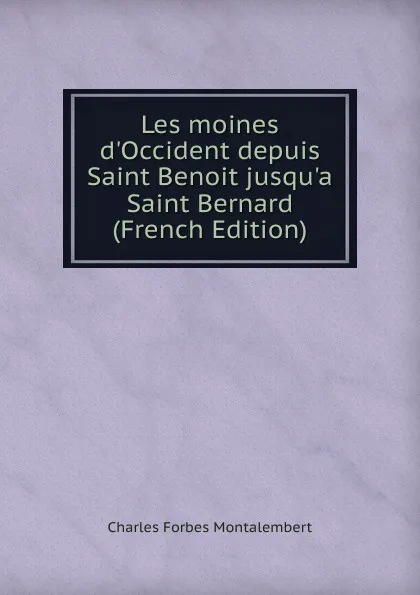 Les moines d'Occident depuis Saint Benoit jusqu'a Saint Bernard (French Edition)

Charles Forbes Montalembert